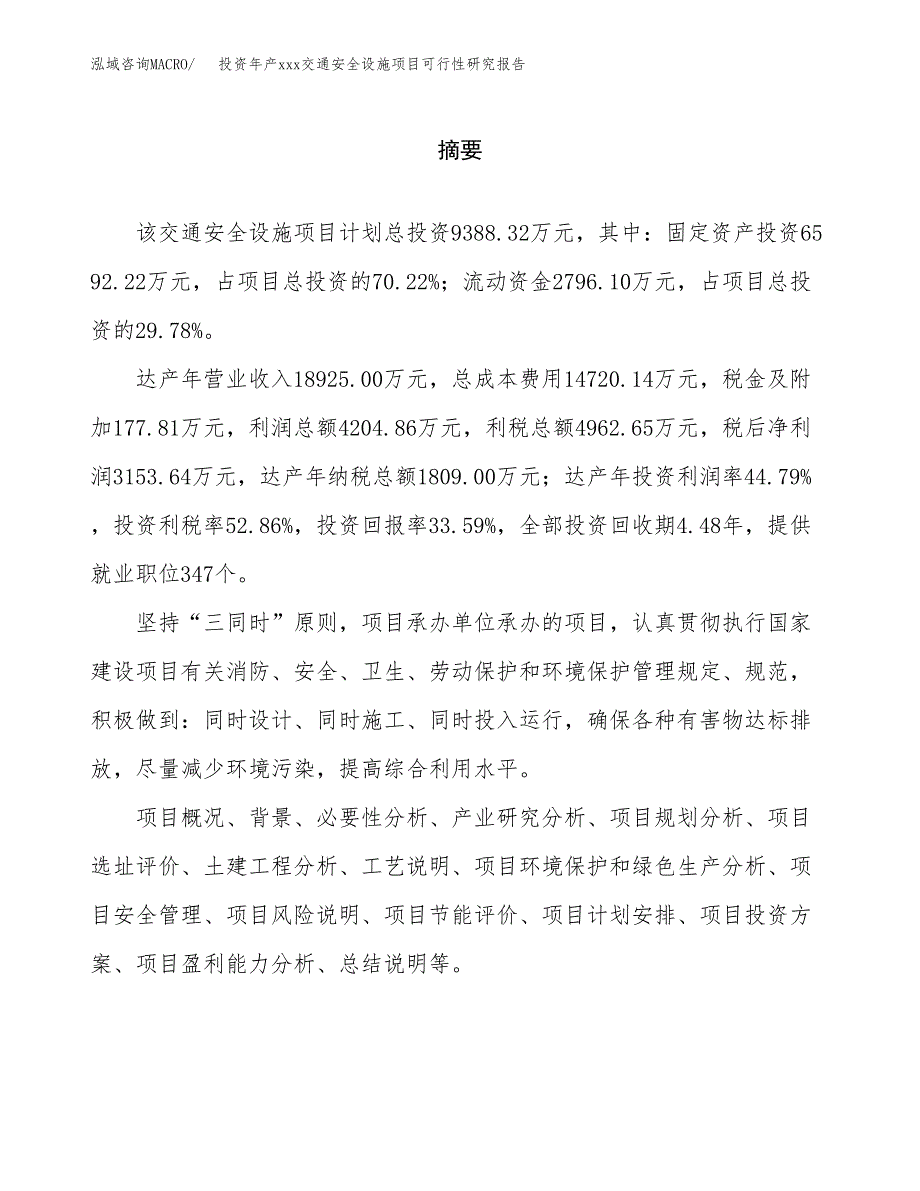 泓域咨询MACRO/ 投资年产xxx交通安全设施项目可行性研究报告

摘要

该交通安全设施项目计划总投资9388.32万元，其中：固定资产投资6592.22万元，占项目总投资的70.22%；流动资金2796.10万元，占项目总投资的29.78%。

达产年营业收入18925.00万元，总成本费用14720.14万元，税金及附加177.81万元，利润总额4204.86万元，利税总额4962.65万元，税后净利润3153.64万元，达产年纳税总额1809.00万元；达产年投资利润率44.79%，投资利税率52.86%，投资回报率33.59%，全部投资回收期4.48年，提供就业职位347个。

坚持“三同时”原则，项目承办单位承办的项目，认真贯彻执行国家建设项目有关消防、安全、卫生、劳动保护和环境保护管理规定、规范，积极做到：同时设计、同时施工、同时投入运行，确保各种有害物达标排放，尽量减少环境污染，提高综合利用水平。

项目概况、背景、必要性分析、产业研究分析、项目规划分析、项目选址评价、土建工程分析、工艺说明、项目环境保护和绿色生产分析、项目安全管理、项目风险说明、项目节能评价、项目计划安排、项目投资方案、项目盈利能力分析、总结说明等。